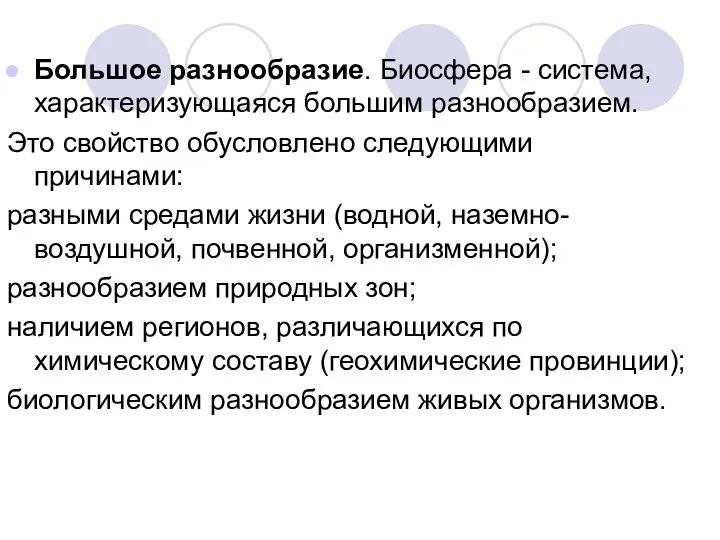 Большое разнообразие. Биосфера - система, характеризующаяся большим разнообразием.

Это свойство обусловлено следующими причинами:

разными средами жизни (водной, наземно-воздушной, почвенной, организменной);

разнообразием природных зон;

наличием регионов, различающихся по химическому составу (геохимические провинции);

биологическим разнообразием живых организмов.